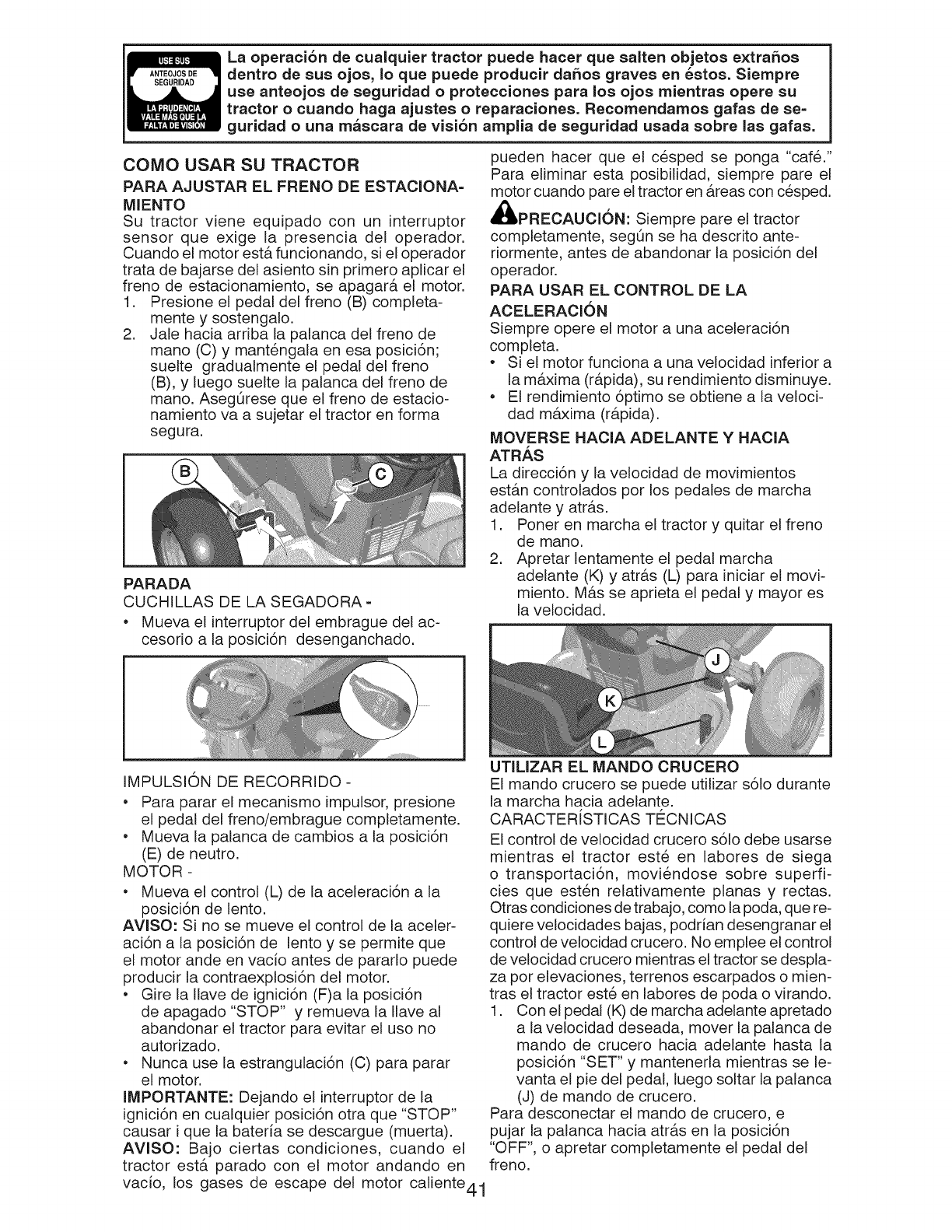 USE SUS ANTEOJOS DE SEGURIDAD
LA PRUDENCIA VALE MÁS QUE LA FALTA DE VISIÓN

La operación de cualquier tractor puede hacer que salten objetos extraños dentro de sus ojos, lo que puede producir daños graves en éstos. Siempre use anteojos de seguridad o protecciones para los ojos mientras opere su tractor o cuando haga ajustes o reparaciones. Recomendamos gafas de seguridad o una máscara de visión amplia de seguridad usada sobre las gafas.

COMO USAR SU TRACTOR

PARA AJUSTAR EL FRENO DE ESTACIONAMIENTO

Su tractor viene equipado con un interruptor sensor que exige la presencia del operador. Cuando el motor está funcionando, si el operador trata de bajarse del asiento sin primero aplicar el freno de estacionamiento, se apagará el motor.

1. Presione el pedal del freno (B) completamente y sostengalo.
2. Jale hacia arriba la palanca del freno de mano (C) y manténgala en esa posición; suelte gradualmente el pedal del freno (B), y luego suelte la palanca del freno de mano. Asegúrese que el freno de estacionamiento va a sujetar el tractor en forma segura.

B
C

PARADA

CUCHILLAS DE LA SEGADORA -

• Mueva el interruptor del embrague del accesorio a la posición desenganchado.

IMPULSIÓN DE RECORRIDO -

• Para parar el mecanismo impulsor, presione el pedal del freno/embrague completamente.
• Mueva la palanca de cambios a la posición (E) de neutro.

MOTOR -

• Mueva el control (L) de la aceleración a la posición de lento.

AVISO: Si no se mueve el control de la aceleración a la posición de lento y se permite que el motor ande en vacío antes de pararlo puede producir la contraexplosión del motor.

• Gire la llave de ignición (F)a la posición de apagado "STOP" y remueva la llave al abandonar el tractor para evitar el uso no autorizado.
• Nunca use la estrangulación (C) para parar el motor.

IMPORTANTE: Dejando el interruptor de la ignición en cualquier posición otra que "STOP" causar i que la batería se descargue (muerta).

AVISO: Bajo ciertas condiciones, cuando el tractor está parado con el motor andando en vacío, los gases de escape del motor caliente pueden hacer que el césped se ponga "café." Para eliminar esta posibilidad, siempre pare el motor cuando pare el tractor en áreas con césped.

PRECAUCIÓN: Siempre pare el tractor completamente, según se ha descrito anteriormente, antes de abandonar la posición del operador.

PARA USAR EL CONTROL DE LA ACELERACIÓN

Siempre opere el motor a una aceleración completa.

• Si el motor funciona a una velocidad inferior a la máxima (rápida), su rendimiento disminuye.
• El rendimiento óptimo se obtiene a la velocidad máxima (rápida).

MOVERSE HACIA ADELANTE Y HACIA ATRÁS

La dirección y la velocidad de movimientos están controlados por los pedales de marcha adelante y atrás.

1. Poner en marcha el tractor y quitar el freno de mano.
2. Apretar lentamente el pedal marcha adelante (K) y atrás (L) para iniciar el movimiento. Más se aprieta el pedal y mayor es la velocidad.

J
K
L

UTILIZAR EL MANDO CRUCERO

El mando crucero se puede utilizar sólo durante la marcha hacia adelante.

CARACTERÍSTICAS TÉCNICAS

El control de velocidad crucero sólo debe usarse mientras el tractor esté en labores de siega o transportación, moviéndose sobre superficies que estén relativamente planas y rectas. Otras condiciones de trabajo, como la poda, que requiere velocidades bajas, podrían desengranar el control de velocidad crucero. No emplee el control de velocidad crucero mientras el tractor se desplaza por elevaciones, terrenos escarpados o mientras el tractor esté en labores de poda o virando.

1. Con el pedal (K) de marcha adelante apretado a la velocidad deseada, mover la palanca de mando de crucero hacia adelante hasta la posición "SET" y mantenerla mientras se levanta el pie del pedal, luego soltar la palanca (J) de mando de crucero.

Para desconectar el mando de crucero, e pujar la palanca hacia atrás en la posición "OFF", o apretar completamente el pedal del freno.

41